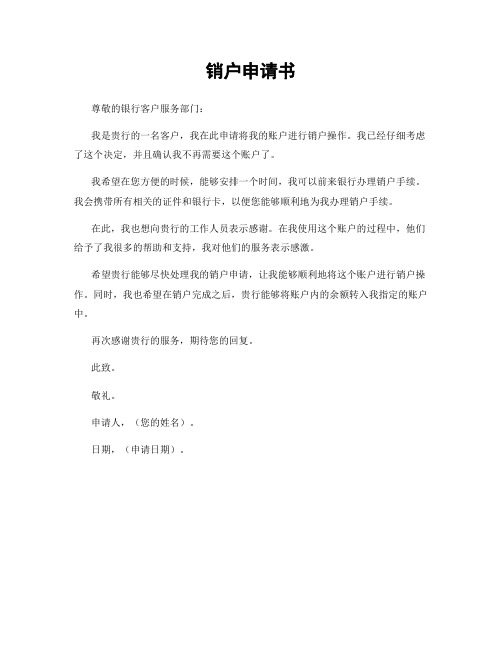 销户申请书

尊敬的银行客户服务部门：

我是贵行的一名客户，我在此申请将我的账户进行销户操作。我已经仔细考虑了这个决定，并且确认我不再需要这个账户了。

我希望在您方便的时候，能够安排一个时间，我可以前来银行办理销户手续。我会携带所有相关的证件和银行卡，以便您能够顺利地为我办理销户手续。

在此，我也想向贵行的工作人员表示感谢。在我使用这个账户的过程中，他们给予了我很多的帮助和支持，我对他们的服务表示感激。

希望贵行能够尽快处理我的销户申请，让我能够顺利地将这个账户进行销户操作。同时，我也希望在销户完成之后，贵行能够将账户内的余额转入我指定的账户中。

再次感谢贵行的服务，期待您的回复。

此致。

敬礼。

申请人，（您的姓名）。

日期，（申请日期）。